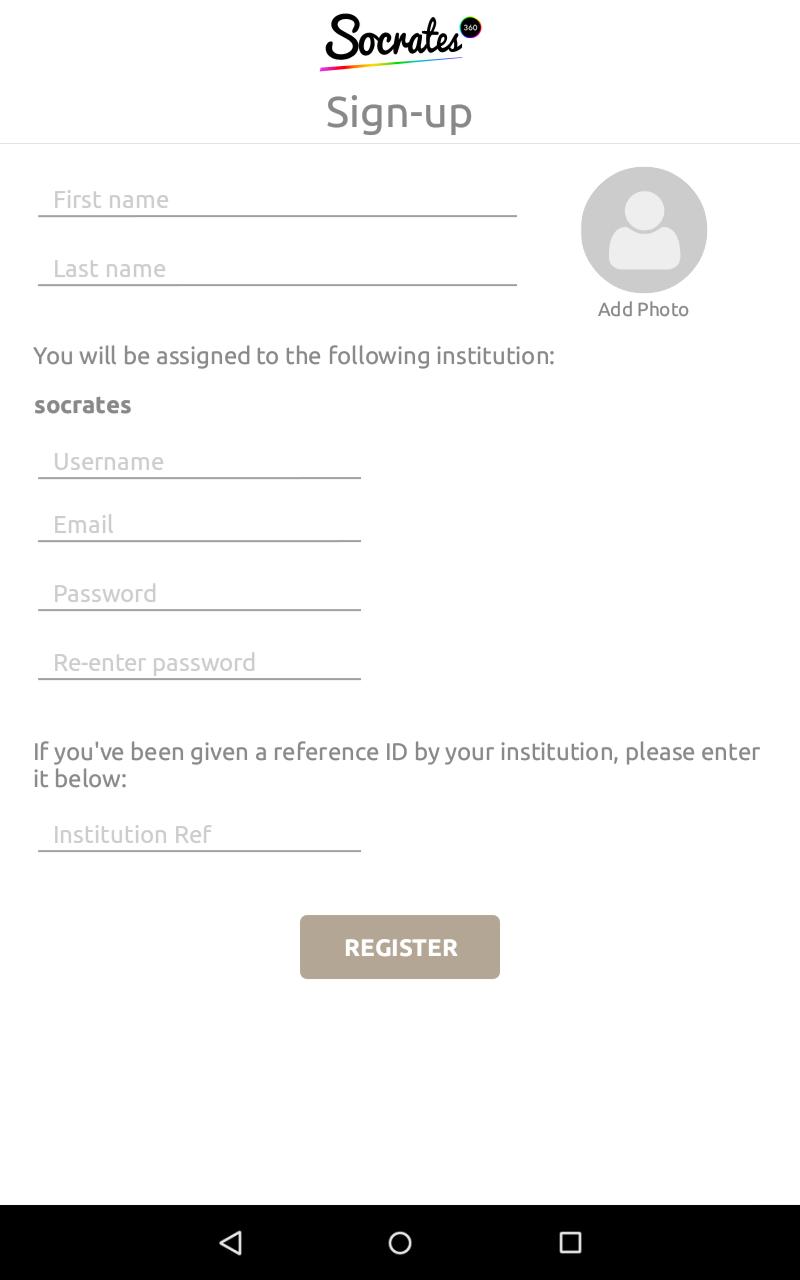 Socrates 360

Sign-up

First name

Last name

Add Photo

You will be assigned to the following institution:

socrates

Username

Email

Password

Re-enter password

If you've been given a reference ID by your institution, please enter it below:

Institution Ref

REGISTER